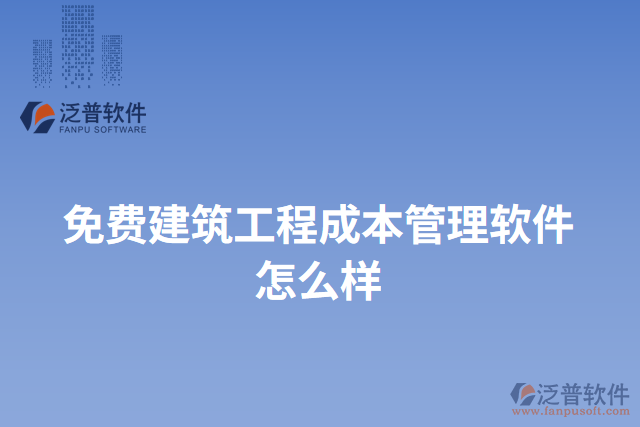 泛普软件
FANPU SOFTWARE

免费建筑工程成本管理软件怎么样

泛普软件
www.fanpusoft.com